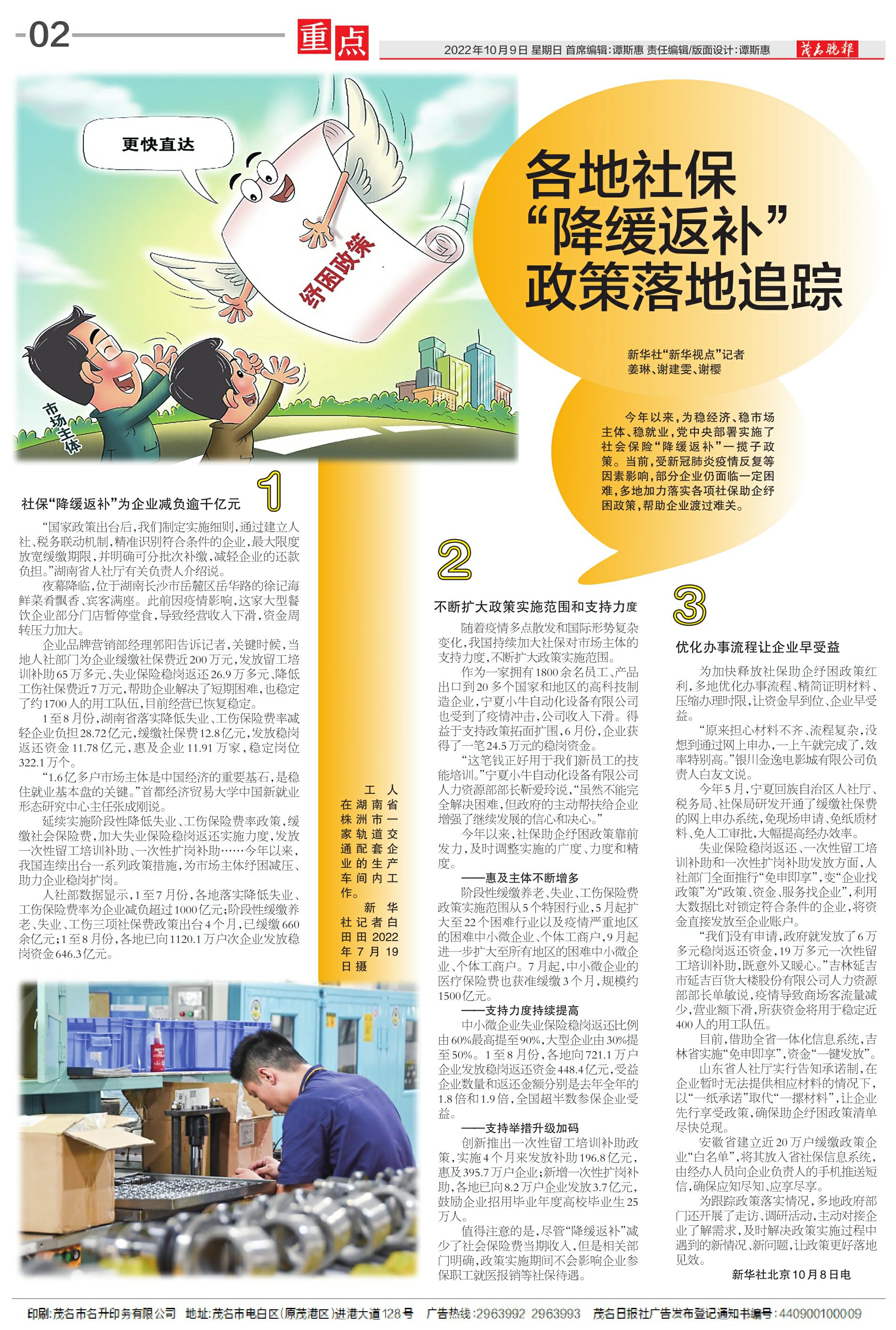 -02

重点

2022年10月9日 星期日 首席编辑:谭斯惠 责任编辑/版面设计:谭斯惠

茂名晚报

更快直达

纾困政策

市场主体

各地社保
“降缓返补”
政策落地追踪

新华社“新华视点”记者
姜琳、谢建雯、谢樱

今年以来,为稳经济、稳市场主体、稳就业,党中央部署实施了社会保险“降缓返补”一揽子政策。当前,受新冠肺炎疫情反复等因素影响,部分企业仍面临一定困难,多地加力落实各项社保助企纾困政策,帮助企业渡过难关。

1

社保“降缓返补”为企业减负逾千亿元

“国家政策出台后,我们制定实施细则,通过建立人社、税务联动机制,精准识别符合条件的企业,最大限度放宽缓缴期限,并明确可分批次补缴,减轻企业的还款负担。”湖南省人社厅有关负责人介绍说。

夜幕降临,位于湖南长沙市岳麓区岳华路的徐记海鲜菜肴飘香、宾客满座。此前因疫情影响,这家大型餐饮企业部分门店暂停堂食,导致经营收入下滑,资金周转压力加大。

企业品牌营销部经理郭阳告诉记者,关键时候,当地人社部门为企业缓缴社保费近200万元,发放留工培训补助65万多元、失业保险稳岗返还26.9万多元、降低工伤社保费近7万元,帮助企业解决了短期困难,也稳定了约1700人的用工队伍,目前经营已恢复稳定。

1至8月份,湖南省落实降低失业、工伤保险费率减轻企业负担28.72亿元,缓缴社保费12.8亿元,发放稳岗返还资金11.78亿元,惠及企业11.91万家,稳定岗位322.1万个。

“1.6亿多户市场主体是中国经济的重要基石,是稳住就业基本盘的关键。”首都经济贸易大学中国新就业形态研究中心主任张成刚说。

延续实施阶段性降低失业、工伤保险费率政策,缓缴社会保险费,加大失业保险稳岗返还实施力度,发放一次性留工培训补助、一次性扩岗补助……今年以来,我国连续出台一系列政策措施,为市场主体纾困减压、助力企业稳岗扩岗。

人社部数据显示,1至7月份,各地落实降低失业、工伤保险费率为企业减负超过1000亿元;阶段性缓缴养老、失业、工伤三项社保费政策出台4个月,已缓缴660余亿元;1至8月份,各地已向1120.1万户次企业发放稳岗资金646.3亿元。

工人在湖南省株洲市一家轨道交通配套企业的生产车间内工作。
新华社记者白田田2022年7月19日摄

2

不断扩大政策实施范围和支持力度

随着疫情多点散发和国际形势复杂变化,我国持续加大社保对市场主体的支持力度,不断扩大政策实施范围。

作为一家拥有1800余名员工、产品出口到20多个国家和地区的高科技制造企业,宁夏小牛自动化设备有限公司也受到了疫情冲击,公司收入下滑。得益于支持政策拓面扩围,6月份,企业获得了一笔24.5万元的稳岗资金。

“这笔钱正好用于我们新员工的技能培训。”宁夏小牛自动化设备有限公司人力资源部部长靳爱玲说,“虽然不能完全解决困难,但政府的主动帮扶给企业增强了继续发展的信心和决心。”

今年以来,社保助企纾困政策靠前发力,及时调整实施的广度、力度和精度。

——惠及主体不断增多

阶段性缓缴养老、失业、工伤保险费政策实施范围从5个特困行业,5月起扩大至22个困难行业以及疫情严重地区的困难中小微企业、个体工商户,9月起进一步扩大至所有地区的困难中小微企业、个体工商户。7月起,中小微企业的医疗保险费也获准缓缴3个月,规模约1500亿元。

——支持力度持续提高

中小微企业失业保险稳岗返还比例由60%最高提至90%,大型企业由30%提至50%。1至8月份,各地向721.1万户企业发放稳岗返还资金448.4亿元,受益企业数量和返还金额分别是去年全年的1.8倍和1.9倍,全国超半数参保企业受益。

——支持举措升级加码

创新推出一次性留工培训补助政策,实施4个月来发放补助196.8亿元,惠及395.7万户企业;新增一次性扩岗补助,各地已向8.2万户企业发放3.7亿元,鼓励企业招用毕业年度高校毕业生25万人。

值得注意的是,尽管“降缓返补”减少了社会保险费当期收入,但是相关部门明确,政策实施期间不会影响企业参保职工就医报销等社保待遇。

3

优化办事流程让企业早受益

为加快释放社保助企纾困政策红利,多地优化办事流程、精简证明材料、压缩办理时限,让资金早到位、企业早受益。

“原来担心材料不齐、流程复杂,没想到通过网上申办,一上午就完成了,效率特别高。”银川金逸电影城有限公司负责人白友文说。

今年5月,宁夏回族自治区人社厅、税务局、社保局研发开通了缓缴社保费的网上申办系统,免现场申请、免纸质材料、免人工审批,大幅提高经办效率。

失业保险稳岗返还、一次性留工培训补助和一次性扩岗补助发放方面,人社部门全面推行“免申即享”,变“企业找政策”为“政策、资金、服务找企业”,利用大数据比对锁定符合条件的企业,将资金直接发放至企业账户。

“我们没有申请,政府就发放了6万多元稳岗返还资金,19万多元一次性留工培训补助,既意外又暖心。”吉林延吉市延吉百货大楼股份有限公司人力资源部部长单敏说,疫情导致商场客流量减少,营业额下滑,所获资金将用于稳定近400人的用工队伍。

目前,借助全省一体化信息系统,吉林省实施“免申即享”,资金“一键发放”。

山东省人社厅实行告知承诺制,在企业暂时无法提供相应材料的情况下,以“一纸承诺”取代“一摞材料”,让企业先行享受政策,确保助企纾困政策清单尽快兑现。

安徽省建立近20万户缓缴政策企业“白名单”,将其放入省社保信息系统,由经办人员向企业负责人的手机推送短信,确保应知尽知、应享尽享。

为跟踪政策落实情况,多地政府部门还开展了走访、调研活动,主动对接企业了解需求,及时解决政策实施过程中遇到的新情况、新问题,让政策更好落地见效。

新华社北京10月8日电

印刷:茂名市名升印务有限公司 地址:茂名市电白区(原茂港区)进港大道128号 广告热线:2963992 2963993 茂名日报社广告发布登记通知书编号:440900100009